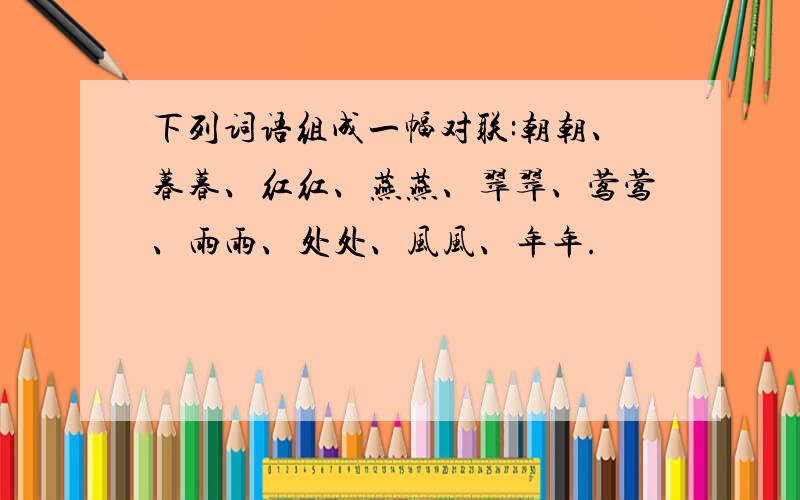 下列词语组成一幅对联:朝朝、暮暮、红红、燕燕、翠翠、莺莺、雨雨、处处、風風、年年.